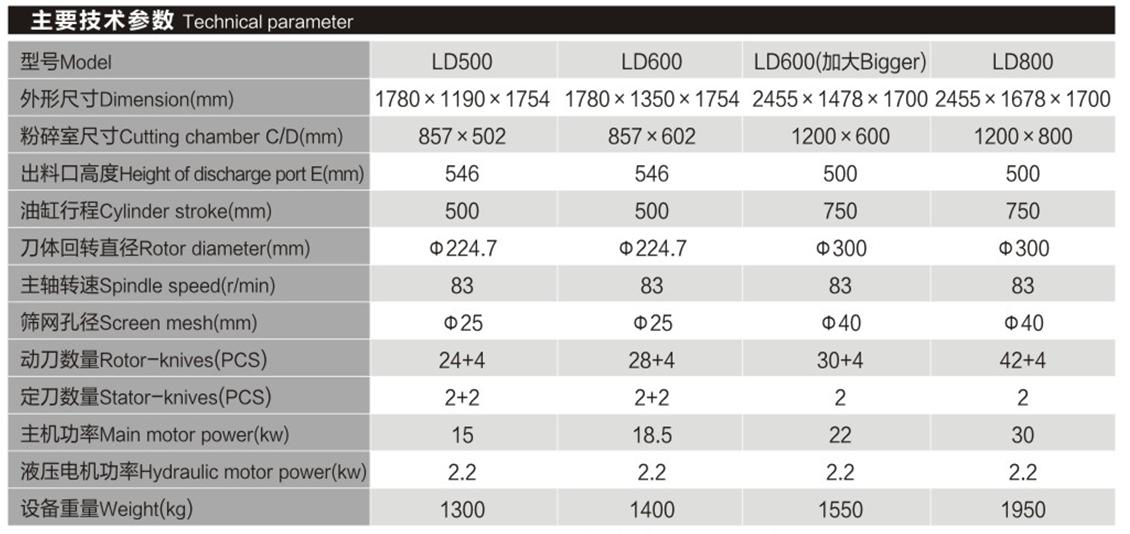 主要技术参数 Technical parameter

| 型号Model | LD500 | LD600 | LD600(加大Bigger) | LD800 |
|---|---|---|---|---|
| 外形尺寸Dimension(mm) | 1780×1190×1754 | 1780×1350×1754 | 2455×1478×1700 | 2455×1678×1700 |
| 粉碎室尺寸Cutting chamber C/D(mm) | 857×502 | 857×602 | 1200×600 | 1200×800 |
| 出料口高度Height of discharge port E(mm) | 546 | 546 | 500 | 500 |
| 油缸行程Cylinder stroke(mm) | 500 | 500 | 750 | 750 |
| 刀体回转直径Rotor diameter(mm) | Φ224.7 | Φ224.7 | Φ300 | Φ300 |
| 主轴转速Spindle speed(r/min) | 83 | 83 | 83 | 83 |
| 筛网孔径Screen mesh(mm) | Φ25 | Φ25 | Φ40 | Φ40 |
| 动刀数量Rotor-knives(PCS) | 24+4 | 28+4 | 30+4 | 42+4 |
| 定刀数量Stator-knives(PCS) | 2+2 | 2+2 | 2 | 2 |
| 主机功率Main motor power(kw) | 15 | 18.5 | 22 | 30 |
| 液压电机功率Hydraulic motor power(kw) | 2.2 | 2.2 | 2.2 | 2.2 |
| 设备重量Weight(kg) | 1300 | 1400 | 1550 | 1950 |